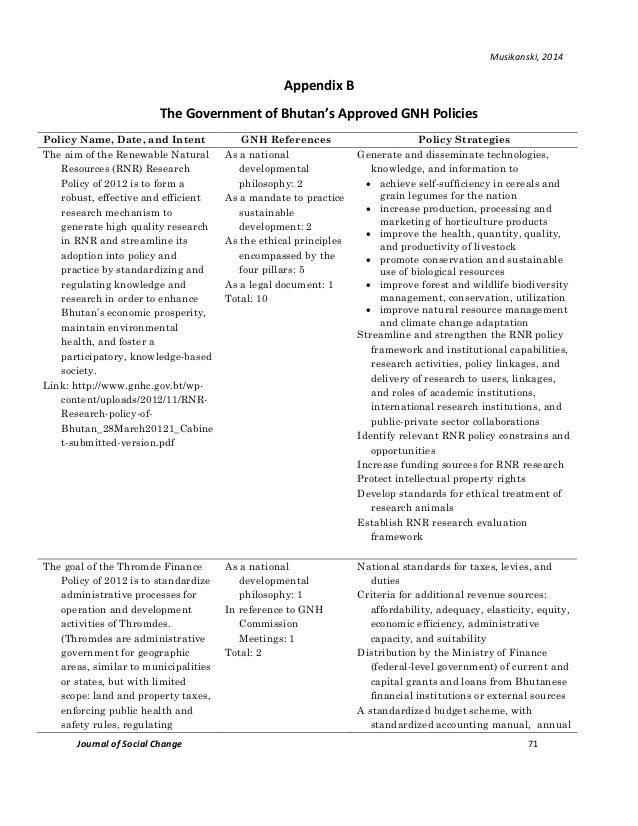 Musikanski, 2014

Appendix B

The Government of Bhutan's Approved GNH Policies

| Policy Name, Date, and Intent | GNH References | Policy Strategies |
|---|---|---|
| The aim of the Renewable Natural Resources (RNR) Research Policy of 2012 is to form a robust, effective and efficient research mechanism to generate high quality research in RNR and streamline its adoption into policy and practice by standardizing and regulating knowledge and research in order to enhance Bhutan's economic prosperity, maintain environmental health, and foster a participatory, knowledge-based society. Link: http://www.gnhc.gov.bt/wp-content/uploads/2012/11/RNR-Research-policy-of-Bhutan_28March20121_Cabinet-submitted-version.pdf | As a national developmental philosophy: 2 As a mandate to practice sustainable development: 2 As the ethical principles encompassed by the four pillars: 5 As a legal document: 1 Total: 10 | Generate and disseminate technologies, knowledge, and information to • achieve self-sufficiency in cereals and grain legumes for the nation • increase production, processing and marketing of horticulture products • improve the health, quantity, quality, and productivity of livestock • promote conservation and sustainable use of biological resources • improve forest and wildlife biodiversity management, conservation, utilization • improve natural resource management and climate change adaptation Streamline and strengthen the RNR policy framework and institutional capabilities, research activities, policy linkages, and delivery of research to users, linkages, and roles of academic institutions, international research institutions, and public-private sector collaborations Identify relevant RNR policy constrains and opportunities Increase funding sources for RNR research Protect intellectual property rights Develop standards for ethical treatment of research animals Establish RNR research evaluation framework |
| The goal of the Thromde Finance Policy of 2012 is to standardize administrative processes for operation and development activities of Thromdes. (Thromdes are administrative government for geographic areas, similar to municipalities or states, but with limited scope: land and property taxes, enforcing public health and safety rules, regulating | As a national developmental philosophy: 1 In reference to GNH Commission Meetings: 1 Total: 2 | National standards for taxes, levies, and duties Criteria for additional revenue sources: affordability, adequacy, elasticity, equity, economic efficiency, administrative capacity, and suitability Distribution by the Ministry of Finance (federal-level government) of current and capital grants and loans from Bhutanese financial institutions or external sources A standardized budget scheme, with standardized accounting manual, annual |

Journal of Social Change 71